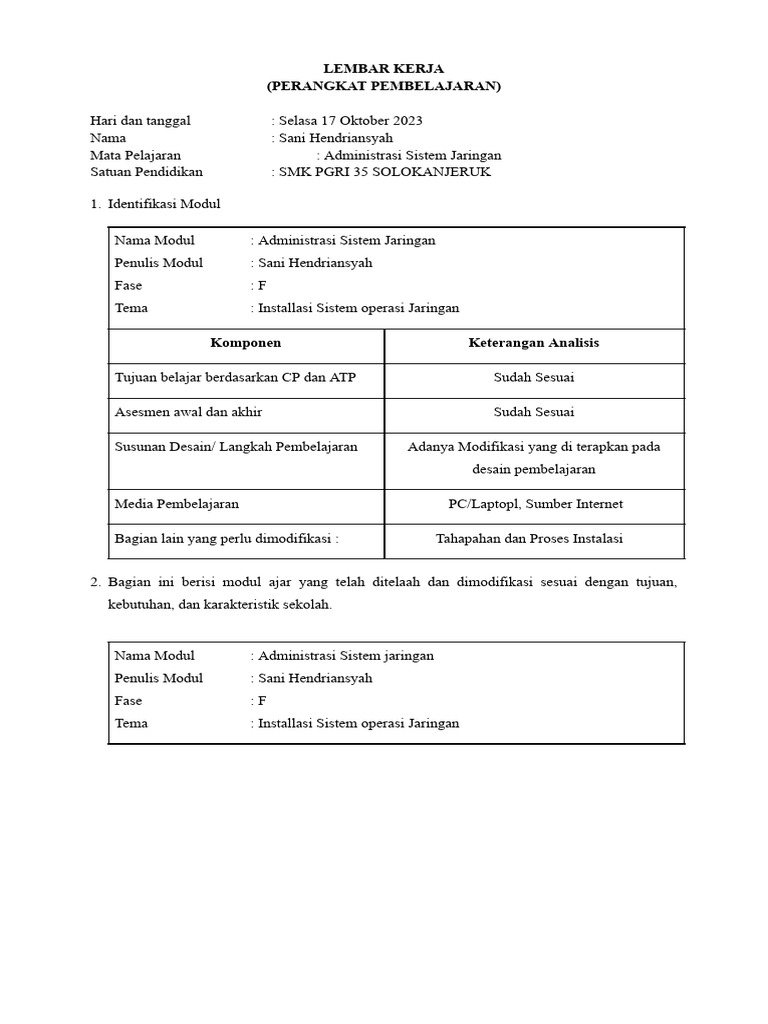 LEMBAR KERJA
(PERANGKAT PEMBELAJARAN)

Hari dan tanggal : Selasa 17 Oktober 2023
Nama : Sani Hendriansyah
Mata Pelajaran : Administrasi Sistem Jaringan
Satuan Pendidikan : SMK PGRI 35 SOLOKANJERUK

1. Identifikasi Modul

Nama Modul : Administrasi Sistem Jaringan
Penulis Modul : Sani Hendriansyah
Fase : F
Tema : Installasi Sistem operasi Jaringan

| Komponen | Keterangan Analisis |
|---|---|
| Tujuan belajar berdasarkan CP dan ATP | Sudah Sesuai |
| Asesmen awal dan akhir | Sudah Sesuai |
| Susunan Desain/ Langkah Pembelajaran | Adanya Modifikasi yang di terapkan pada desain pembelajaran |
| Media Pembelajaran | PC/Laptopl, Sumber Internet |
| Bagian lain yang perlu dimodifikasi : | Tahapahan dan Proses Instalasi |

2. Bagian ini berisi modul ajar yang telah ditelaah dan dimodifikasi sesuai dengan tujuan, kebutuhan, dan karakteristik sekolah.

Nama Modul : Administrasi Sistem jaringan
Penulis Modul : Sani Hendriansyah
Fase : F
Tema : Installasi Sistem operasi Jaringan